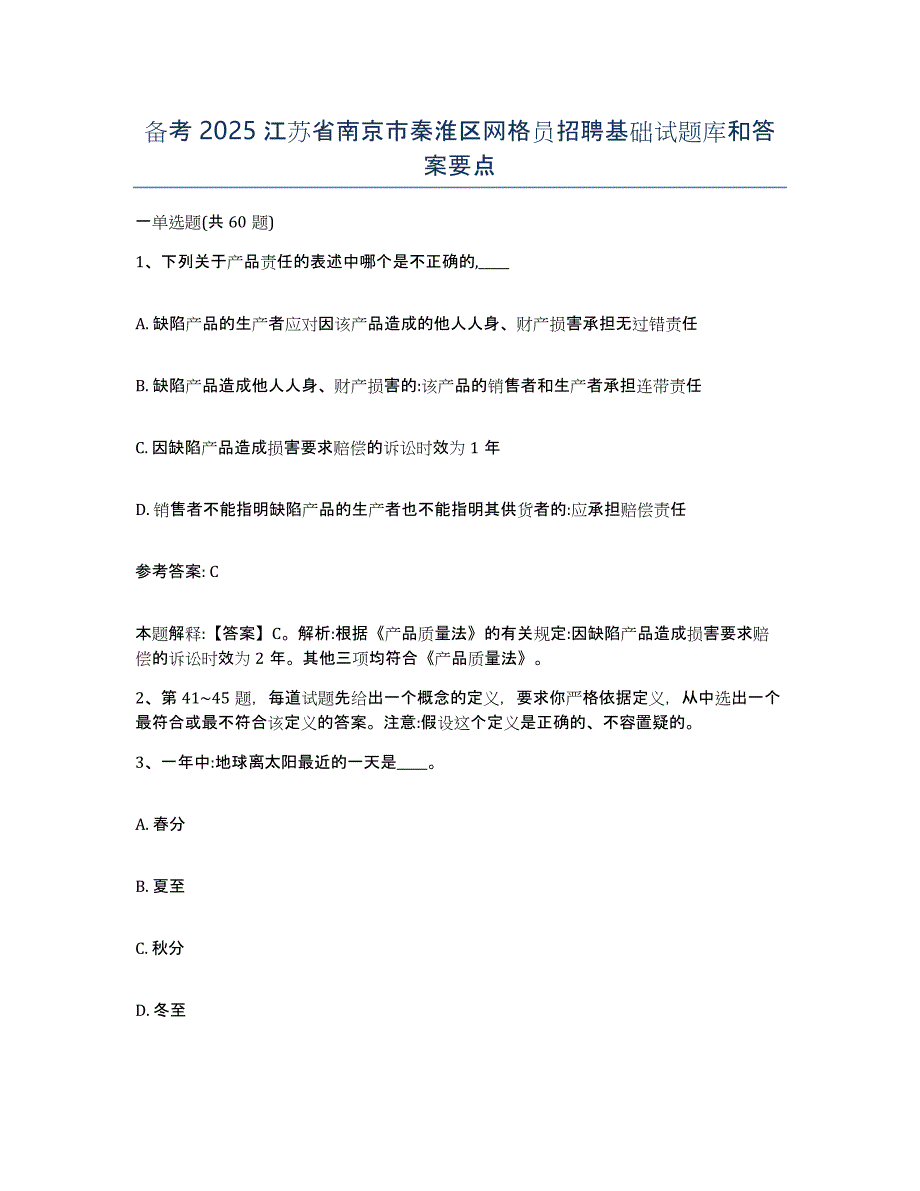 备考 2025 江苏省南京市秦淮区网格员招聘基础试题库和答案要点

一单选题(共 60 题)

1、下列关于产品责任的表述中哪个是不正确的,____

A. 缺陷产品的生产者应对因该产品造成的他人人身、财产损害承担无过错责任

B. 缺陷产品造成他人人身、财产损害的:该产品的销售者和生产者承担连带责任

C. 因缺陷产品造成损害要求赔偿的诉讼时效为 1 年

D. 销售者不能指明缺陷产品的生产者也不能指明其供货者的:应承担赔偿责任

参考答案: C

本题解释:【答案】C。解析:根据《产品质量法》的有关规定:因缺陷产品造成损害要求赔偿的诉讼时效为 2 年。其他三项均符合《产品质量法》。

2、第 41~45 题,每道试题先给出一个概念的定义,要求你严格依据定义,从中选出一个最符合或最不符合该定义的答案。注意:假设这个定义是正确的、不容置疑的。

3、一年中:地球离太阳最近的一天是____。

A. 春分

B. 夏至

C. 秋分

D. 冬至